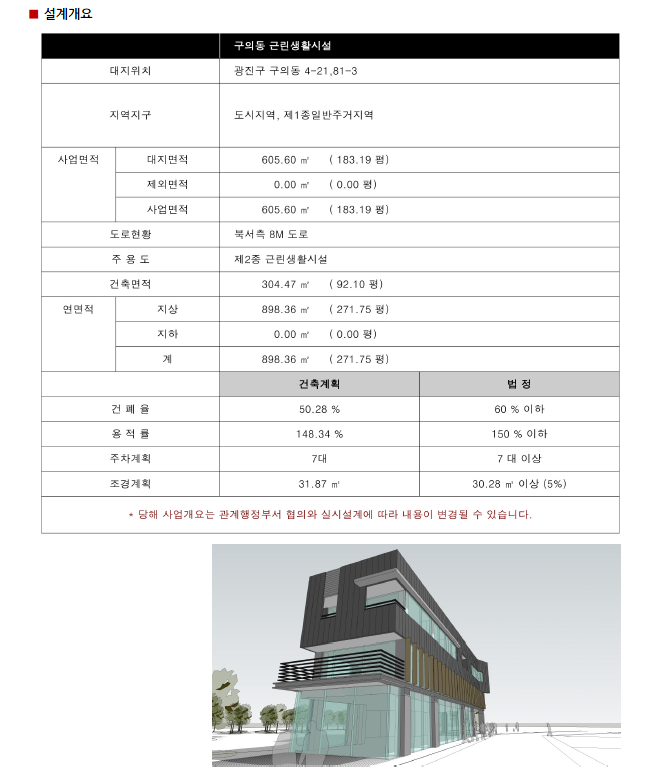 ■ 설계개요

| | | 구의동 근린생활시설 | |
|---|---|---|---|
| 대지위치 | | 광진구 구의동 4-21,81-3 | |
| 지역지구 | | 도시지역, 제1종일반주거지역 | |
| 사업면적 | 대지면적 | 605.60 ㎡ ( 183.19 평) | |
| | 제외면적 | 0.00 ㎡ ( 0.00 평) | |
| | 사업면적 | 605.60 ㎡ ( 183.19 평) | |
| 도로현황 | | 북서측 8M 도로 | |
| 주 용 도 | | 제2종 근린생활시설 | |
| 건축면적 | | 304.47 ㎡ ( 92.10 평) | |
| 연면적 | 지상 | 898.36 ㎡ ( 271.75 평) | |
| | 지하 | 0.00 ㎡ ( 0.00 평) | |
| | 계 | 898.36 ㎡ ( 271.75 평) | |
| | | 건축계획 | 법 정 |
| 건 폐 율 | | 50.28 % | 60 % 이하 |
| 용 적 률 | | 148.34 % | 150 % 이하 |
| 주차계획 | | 7대 | 7 대 이상 |
| 조경계획 | | 31.87 ㎡ | 30.28 ㎡ 이상 (5%) |

* 당해 사업개요는 관계행정부서 협의와 실시설계에 따라 내용이 변경될 수 있습니다.